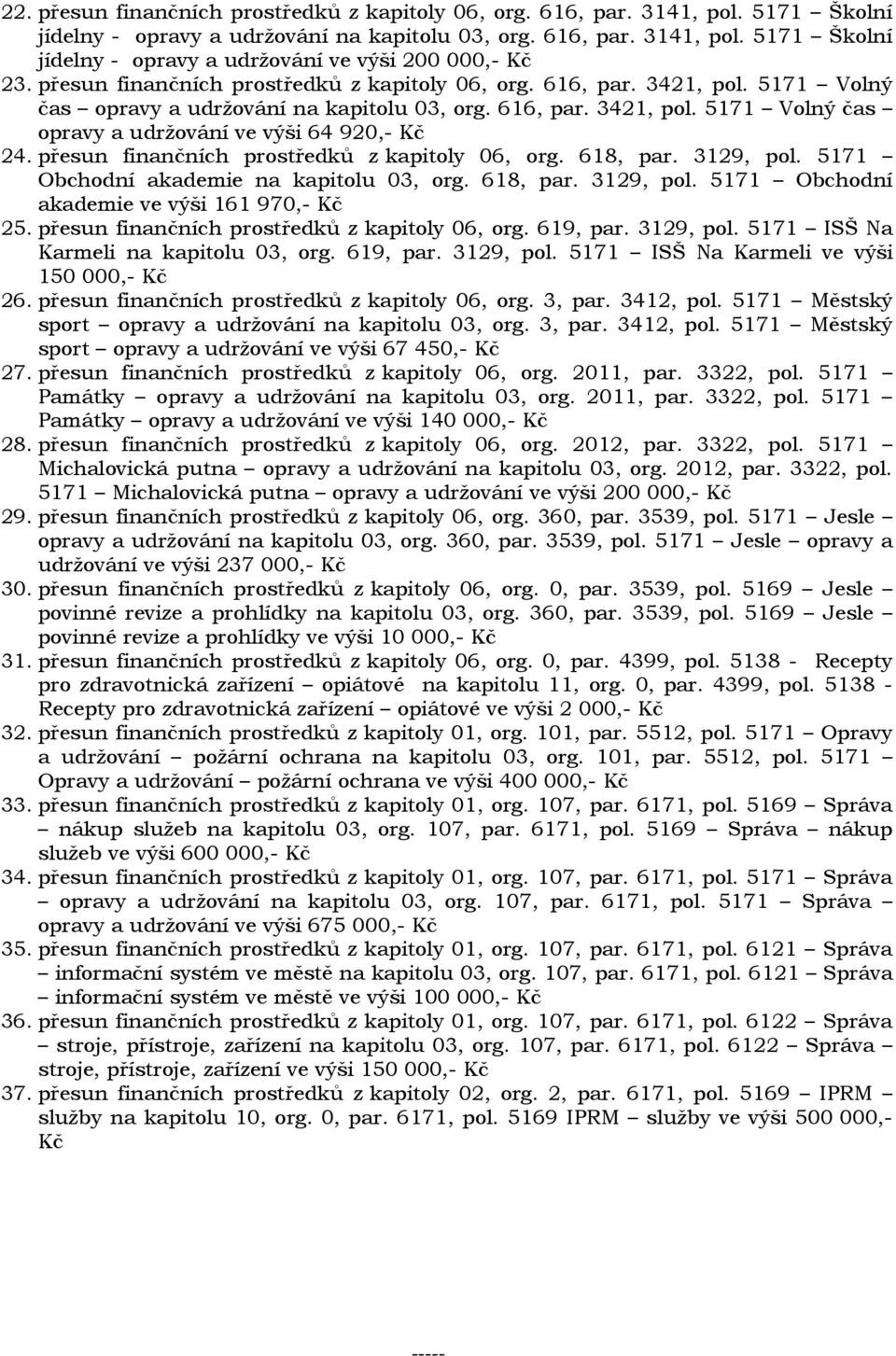 22. přesun finančních prostředků z kapitoly 06, org. 616, par. 3141, pol. 5171 – Školní jídelny - opravy a udržování na kapitolu 03, org. 616, par. 3141, pol. 5171 – Školní jídelny - opravy a udržování ve výši 200 000,- Kč
23. přesun finančních prostředků z kapitoly 06, org. 616, par. 3421, pol. 5171 – Volný čas – opravy a udržování na kapitolu 03, org. 616, par. 3421, pol. 5171 – Volný čas – opravy a udržování ve výši 64 920,- Kč
24. přesun finančních prostředků z kapitoly 06, org. 618, par. 3129, pol. 5171 – Obchodní akademie na kapitolu 03, org. 618, par. 3129, pol. 5171 – Obchodní akademie ve výši 161 970,- Kč
25. přesun finančních prostředků z kapitoly 06, org. 619, par. 3129, pol. 5171 – ISŠ Na Karmeli na kapitolu 03, org. 619, par. 3129, pol. 5171 – ISŠ Na Karmeli ve výši 150 000,- Kč
26. přesun finančních prostředků z kapitoly 06, org. 3, par. 3412, pol. 5171 – Městský sport – opravy a udržování na kapitolu 03, org. 3, par. 3412, pol. 5171 – Městský sport – opravy a udržování ve výši 67 450,- Kč
27. přesun finančních prostředků z kapitoly 06, org. 2011, par. 3322, pol. 5171 – Památky – opravy a udržování na kapitolu 03, org. 2011, par. 3322, pol. 5171 – Památky – opravy a udržování ve výši 140 000,- Kč
28. přesun finančních prostředků z kapitoly 06, org. 2012, par. 3322, pol. 5171 – Michalovická putna – opravy a udržování na kapitolu 03, org. 2012, par. 3322, pol. 5171 – Michalovická putna – opravy a udržování ve výši 200 000,- Kč
29. přesun finančních prostředků z kapitoly 06, org. 360, par. 3539, pol. 5171 – Jesle – opravy a udržování na kapitolu 03, org. 360, par. 3539, pol. 5171 – Jesle – opravy a udržování ve výši 237 000,- Kč
30. přesun finančních prostředků z kapitoly 06, org. 0, par. 3539, pol. 5169 – Jesle – povinné revize a prohlídky na kapitolu 03, org. 360, par. 3539, pol. 5169 – Jesle – povinné revize a prohlídky ve výši 10 000,- Kč
31. přesun finančních prostředků z kapitoly 06, org. 0, par. 4399, pol. 5138 - Recepty pro zdravotnická zařízení – opiátové na kapitolu 11, org. 0, par. 4399, pol. 5138 - Recepty pro zdravotnická zařízení – opiátové ve výši 2 000,- Kč
32. přesun finančních prostředků z kapitoly 01, org. 101, par. 5512, pol. 5171 – Opravy a udržování – požární ochrana na kapitolu 03, org. 101, par. 5512, pol. 5171 – Opravy a udržování – požární ochrana ve výši 400 000,- Kč
33. přesun finančních prostředků z kapitoly 01, org. 107, par. 6171, pol. 5169 – Správa – nákup služeb na kapitolu 03, org. 107, par. 6171, pol. 5169 – Správa – nákup služeb ve výši 600 000,- Kč
34. přesun finančních prostředků z kapitoly 01, org. 107, par. 6171, pol. 5171 – Správa – opravy a udržování na kapitolu 03, org. 107, par. 6171, pol. 5171 – Správa – opravy a udržování ve výši 675 000,- Kč
35. přesun finančních prostředků z kapitoly 01, org. 107, par. 6171, pol. 6121 – Správa – informační systém ve městě na kapitolu 03, org. 107, par. 6171, pol. 6121 – Správa – informační systém ve městě ve výši 100 000,- Kč
36. přesun finančních prostředků z kapitoly 01, org. 107, par. 6171, pol. 6122 – Správa – stroje, přístroje, zařízení na kapitolu 03, org. 107, par. 6171, pol. 6122 – Správa – stroje, přístroje, zařízení ve výši 150 000,- Kč
37. přesun finančních prostředků z kapitoly 02, org. 2, par. 6171, pol. 5169 – IPRM – služby na kapitolu 10, org. 0, par. 6171, pol. 5169 IPRM – služby ve výši 500 000,- Kč

-----